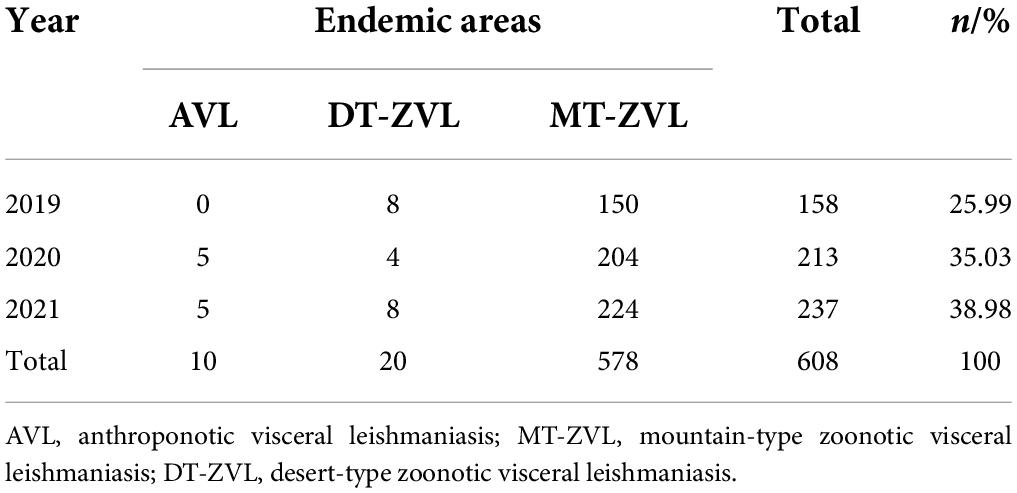 | Year | Endemic areas | | | Total | n/% |
|---|---|---|---|---|---|
| | AVL | DT-ZVL | MT-ZVL | | |
| 2019 | 0 | 8 | 150 | 158 | 25.99 |
| 2020 | 5 | 4 | 204 | 213 | 35.03 |
| 2021 | 5 | 8 | 224 | 237 | 38.98 |
| Total | 10 | 20 | 578 | 608 | 100 |

AVL, anthroponotic visceral leishmaniasis; MT-ZVL, mountain-type zoonotic visceral leishmaniasis; DT-ZVL, desert-type zoonotic visceral leishmaniasis.